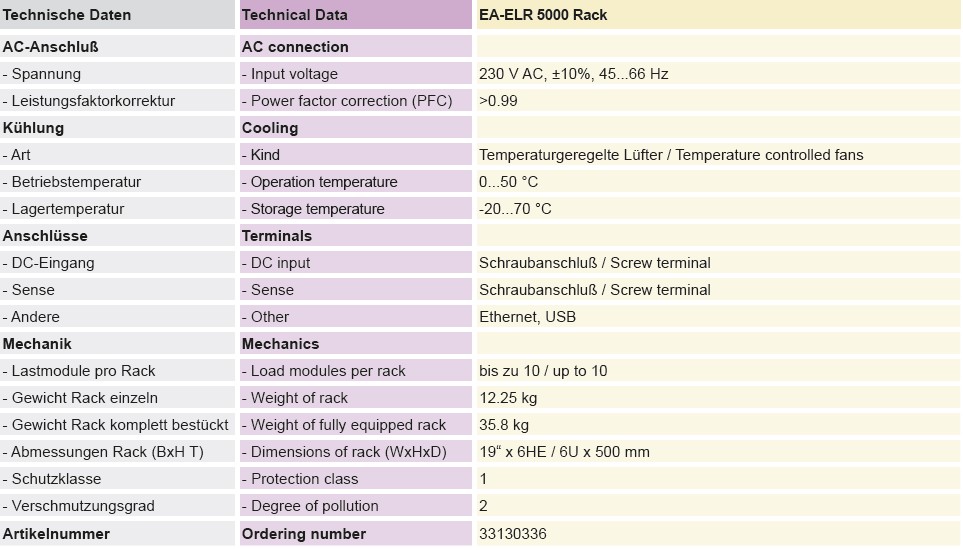 | Technische Daten | Technical Data | EA-ELR 5000 Rack |
|---|---|---|
| AC-Anschluß | AC connection | |
| - Spannung | - Input voltage | 230 V AC, ±10%, 45...66 Hz |
| - Leistungsfaktorkorrektur | - Power factor correction (PFC) | >0.99 |
| Kühlung | Cooling | |
| - Art | - Kind | Temperaturgeregelte Lüfter / Temperature controlled fans |
| - Betriebstemperatur | - Operation temperature | 0...50 °C |
| - Lagertemperatur | - Storage temperature | -20...70 °C |
| Anschlüsse | Terminals | |
| - DC-Eingang | - DC input | Schraubanschluß / Screw terminal |
| - Sense | - Sense | Schraubanschluß / Screw terminal |
| - Andere | - Other | Ethernet, USB |
| Mechanik | Mechanics | |
| - Lastmodule pro Rack | - Load modules per rack | bis zu 10 / up to 10 |
| - Gewicht Rack einzeln | - Weight of rack | 12.25 kg |
| - Gewicht Rack komplett bestückt | - Weight of fully equipped rack | 35.8 kg |
| - Abmessungen Rack (BxH T) | - Dimensions of rack (WxHxD) | 19“ x 6HE / 6U x 500 mm |
| - Schutzklasse | - Protection class | 1 |
| - Verschmutzungsgrad | - Degree of pollution | 2 |
| Artikelnummer | Ordering number | 33130336 |